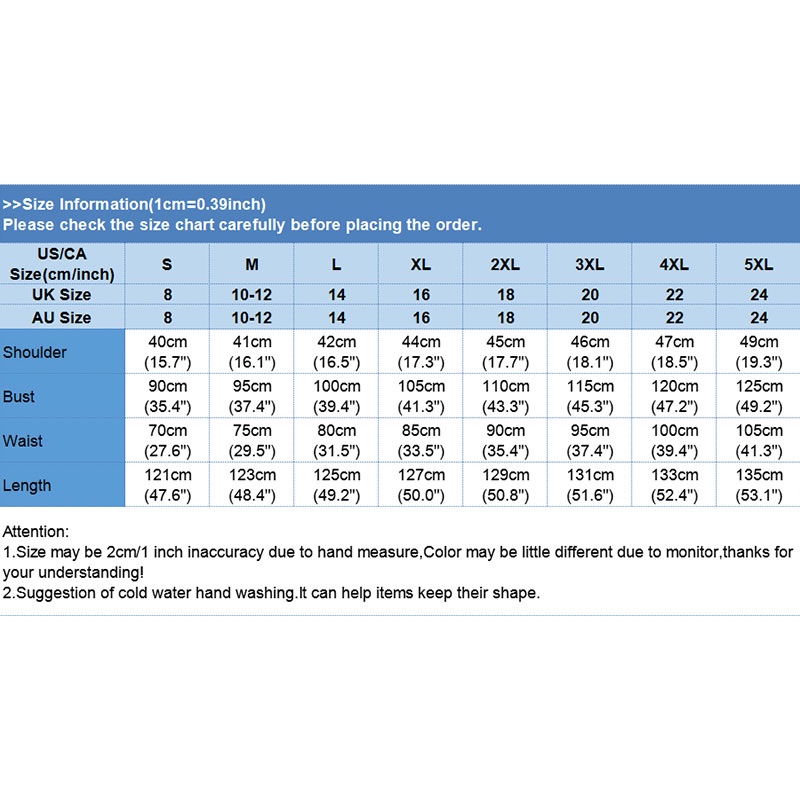 >>Size Information(1cm=0.39inch)
Please check the size chart carefully before placing the order.

| US/CA Size(cm/inch) | S | M | L | XL | 2XL | 3XL | 4XL | 5XL |
|---|---|---|---|---|---|---|---|---|
| UK Size | 8 | 10-12 | 14 | 16 | 18 | 20 | 22 | 24 |
| AU Size | 8 | 10-12 | 14 | 16 | 18 | 20 | 22 | 24 |
| Shoulder | 40cm (15.7") | 41cm (16.1") | 42cm (16.5") | 44cm (17.3") | 45cm (17.7") | 46cm (18.1") | 47cm (18.5") | 49cm (19.3") |
| Bust | 90cm (35.4") | 95cm (37.4") | 100cm (39.4") | 105cm (41.3") | 110cm (43.3") | 115cm (45.3") | 120cm (47.2") | 125cm (49.2") |
| Waist | 70cm (27.6") | 75cm (29.5") | 80cm (31.5") | 85cm (33.5") | 90cm (35.4") | 95cm (37.4") | 100cm (39.4") | 105cm (41.3") |
| Length | 121cm (47.6") | 123cm (48.4") | 125cm (49.2") | 127cm (50.0") | 129cm (50.8") | 131cm (51.6") | 133cm (52.4") | 135cm (53.1") |

Attention:
1.Size may be 2cm/1 inch inaccuracy due to hand measure,Color may be little different due to monitor,thanks for your understanding!
2.Suggestion of cold water hand washing.It can help items keep their shape.